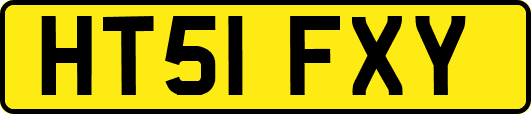 HT51 FXY